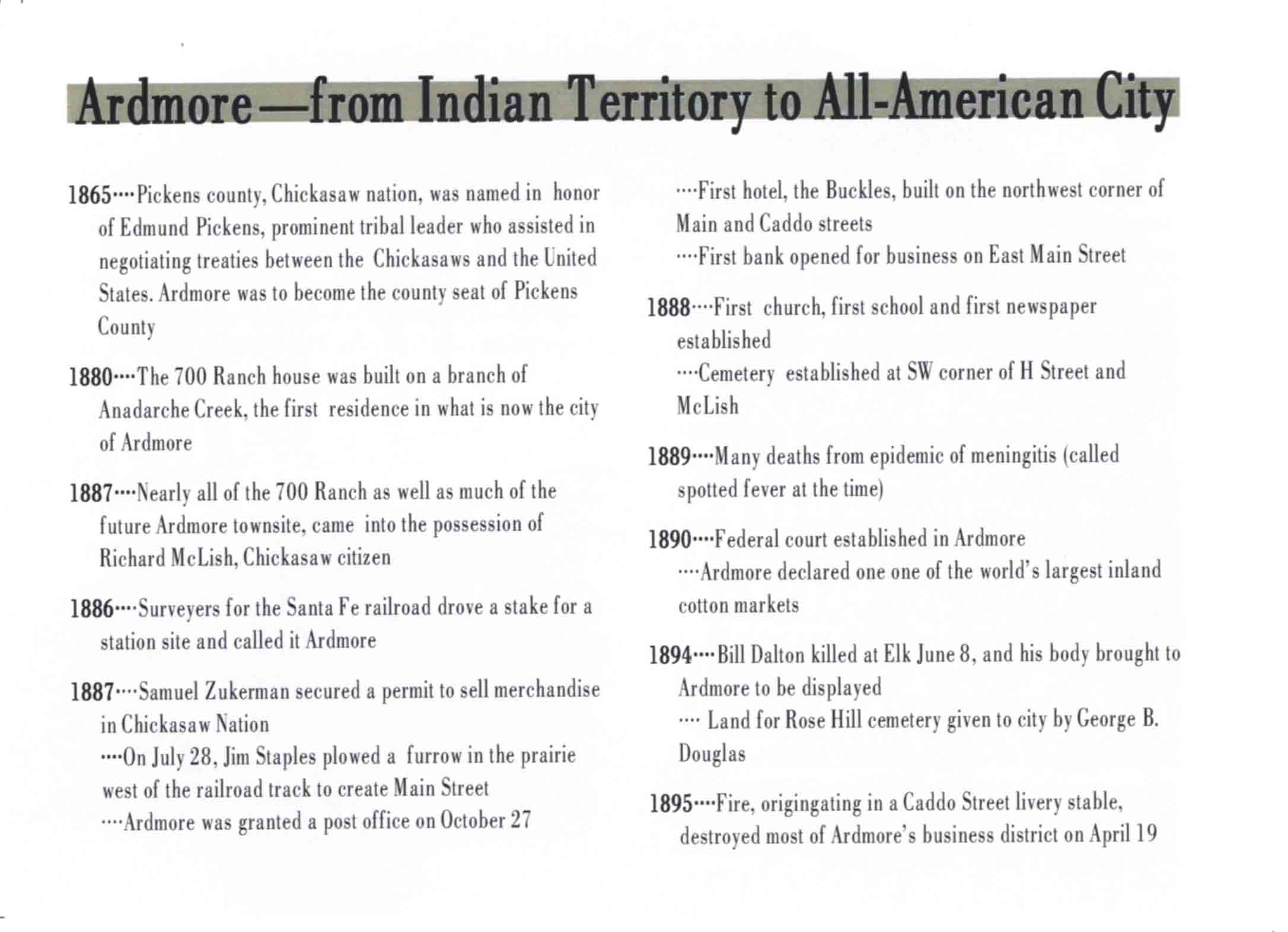 Ardmore—from Indian Territory to All-American City

1865····Pickens county, Chickasaw nation, was named in honor of Edmund Pickens, prominent tribal leader who assisted in negotiating treaties between the Chickasaws and the United States. Ardmore was to become the county seat of Pickens County

1880····The 700 Ranch house was built on a branch of Anadarche Creek, the first residence in what is now the city of Ardmore

1887····Nearly all of the 700 Ranch as well as much of the future Ardmore townsite, came into the possession of Richard McLish, Chickasaw citizen

1886····Surveyers for the Santa Fe railroad drove a stake for a station site and called it Ardmore

1887····Samuel Zukerman secured a permit to sell merchandise in Chickasaw Nation
····On July 28, Jim Staples plowed a furrow in the prairie west of the railroad track to create Main Street
····Ardmore was granted a post office on October 27

····First hotel, the Buckles, built on the northwest corner of Main and Caddo streets
····First bank opened for business on East Main Street

1888····First church, first school and first newspaper established
····Cemetery established at SW corner of H Street and McLish

1889····Many deaths from epidemic of meningitis (called spotted fever at the time)

1890····Federal court established in Ardmore
····Ardmore declared one one of the world's largest inland cotton markets

1894····Bill Dalton killed at Elk June 8, and his body brought to Ardmore to be displayed
···· Land for Rose Hill cemetery given to city by George B. Douglas

1895····Fire, origingating in a Caddo Street livery stable, destroyed most of Ardmore's business district on April 19